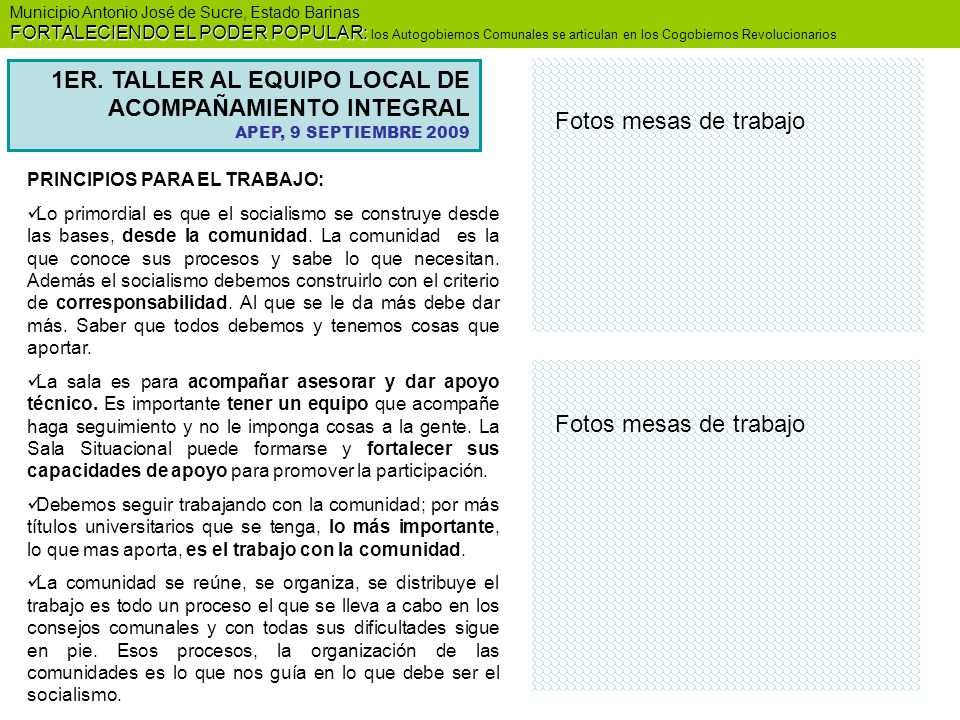 Municipio Antonio José de Sucre, Estado Barinas
FORTALECIENDO EL PODER POPULAR: los Autogobiernos Comunales se articulan en los Cogobiernos Revolucionarios

1ER. TALLER AL EQUIPO LOCAL DE ACOMPAÑAMIENTO INTEGRAL
APEP, 9 SEPTIEMBRE 2009

PRINCIPIOS PARA EL TRABAJO:

✓Lo primordial es que el socialismo se construye desde las bases, desde la comunidad. La comunidad es la que conoce sus procesos y sabe lo que necesitan. Además el socialismo debemos construirlo con el criterio de corresponsabilidad. Al que se le da más debe dar más. Saber que todos debemos y tenemos cosas que aportar.

✓La sala es para acompañar asesorar y dar apoyo técnico. Es importante tener un equipo que acompañe haga seguimiento y no le imponga cosas a la gente. La Sala Situacional puede formarse y fortalecer sus capacidades de apoyo para promover la participación.

✓Debemos seguir trabajando con la comunidad; por más títulos universitarios que se tenga, lo más importante, lo que mas aporta, es el trabajo con la comunidad.

✓La comunidad se reúne, se organiza, se distribuye el trabajo es todo un proceso el que se lleva a cabo en los consejos comunales y con todas sus dificultades sigue en pie. Esos procesos, la organización de las comunidades es lo que nos guía en lo que debe ser el socialismo.

Fotos mesas de trabajo

Fotos mesas de trabajo